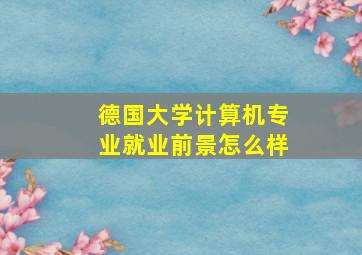 德国大学计算机专业就业前景怎么样